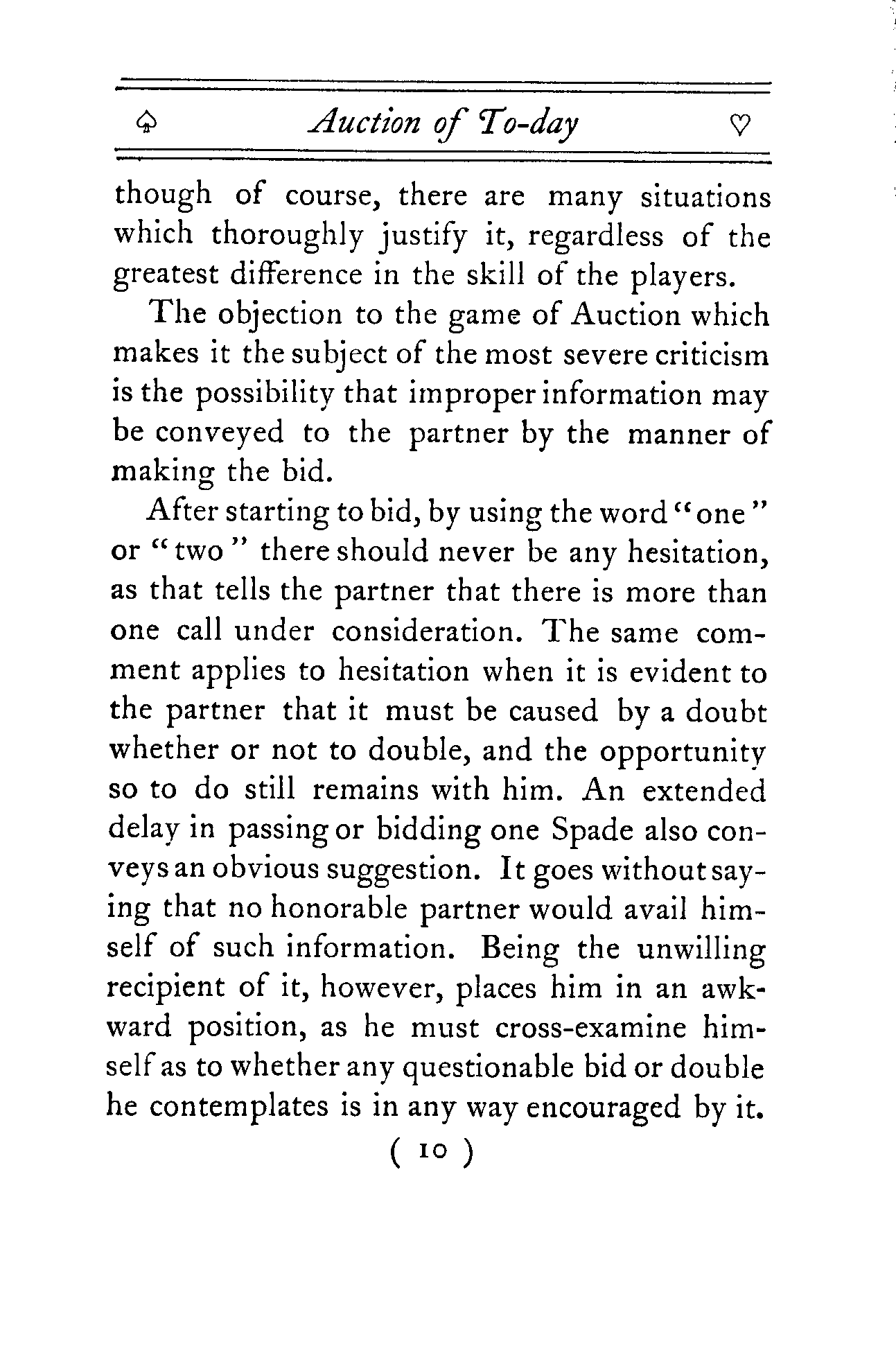 ♤ Auction of To-day ♡

though of course, there are many situations which thoroughly justify it, regardless of the greatest difference in the skill of the players.

The objection to the game of Auction which makes it the subject of the most severe criticism is the possibility that improper information may be conveyed to the partner by the manner of making the bid.

After starting to bid, by using the word "one" or "two" there should never be any hesitation, as that tells the partner that there is more than one call under consideration. The same comment applies to hesitation when it is evident to the partner that it must be caused by a doubt whether or not to double, and the opportunity so to do still remains with him. An extended delay in passing or bidding one Spade also conveys an obvious suggestion. It goes without saying that no honorable partner would avail himself of such information. Being the unwilling recipient of it, however, places him in an awkward position, as he must cross-examine himself as to whether any questionable bid or double he contemplates is in any way encouraged by it.

( 10 )